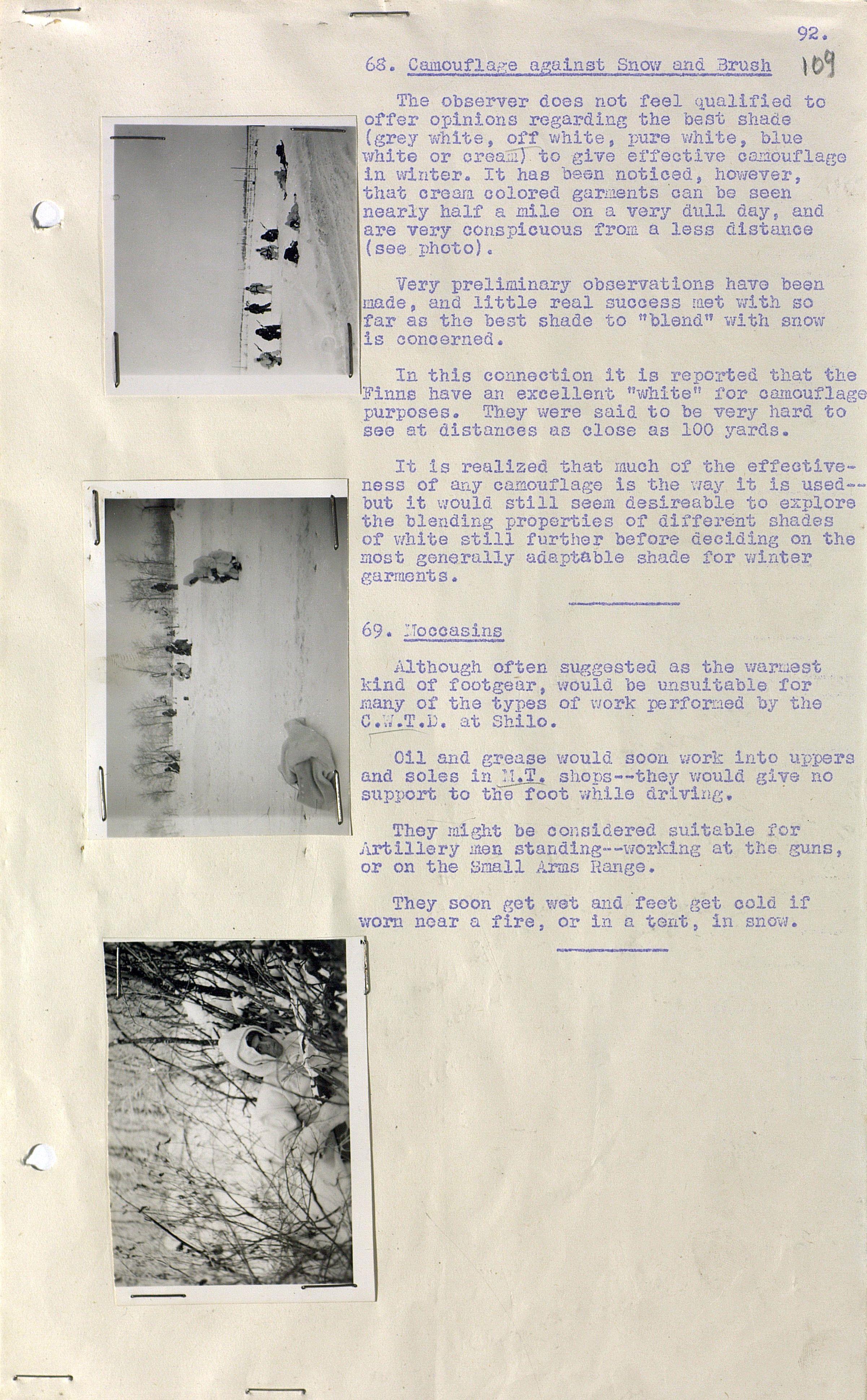 92.
109

68. Camouflage against Snow and Brush

The observer does not feel qualified to offer opinions regarding the best shade (grey white, off white, pure white, blue white or cream) to give effective camouflage in winter. It has been noticed, however, that cream colored garments can be seen nearly half a mile on a very dull day, and are very conspicuous from a less distance (see photo).

Very preliminary observations have been made, and little real success met with so far as the best shade to "blend" with snow is concerned.

In this connection it is reported that the Finns have an excellent "white" for camouflage purposes. They were said to be very hard to see at distances as close as 100 yards.

It is realized that much of the effectiveness of any camouflage is the way it is used--but it would still seem desireable to explore the blending properties of different shades of white still further before deciding on the most generally adaptable shade for winter garments.

69. Moccasins

Although often suggested as the warmest kind of footgear, would be unsuitable for many of the types of work performed by the C.W.T.D. at Shilo.

Oil and grease would soon work into uppers and soles in M.T. shops--they would give no support to the foot while driving.

They might be considered suitable for Artillery men standing--working at the guns, or on the Small Arms Range.

They soon get wet and feet get cold if worn near a fire, or in a tent, in snow.